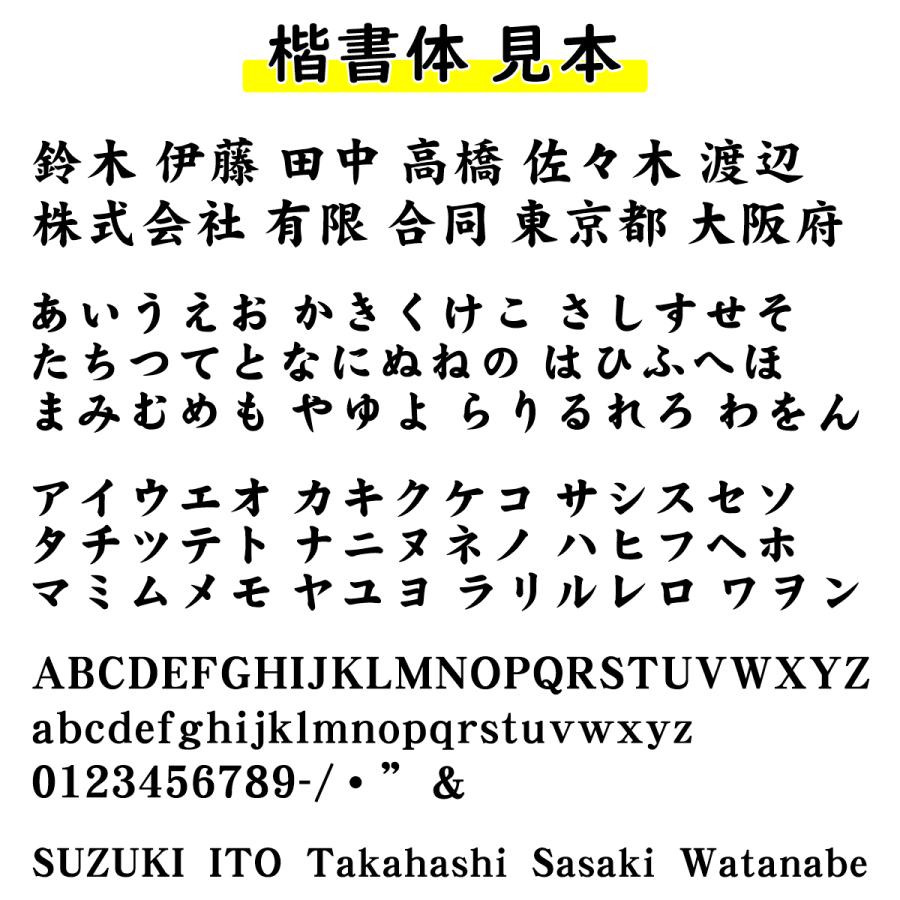 楷書体 見本

鈴木 伊藤 田中 高橋 佐々木 渡辺
株式会社 有限 合同 東京都 大阪府

あいうえお かきくけこ さしすせそ
たちつてとなにぬねの はひふへほ
まみむめも やゆよ らりるれろ わをん

アイウエオ カキクケコ サシスセソ
タチツテト ナニヌネノ ハヒフヘホ
マミムメモ ヤユヨ ラリルレロ ワヲン

ABCDEFGHIJKLMNOPQRSTUVWXYZ
abcdefghijklmnopqrstuvwxyz
0123456789-/・” &

SUZUKI ITO Takahashi Sasaki Watanabe